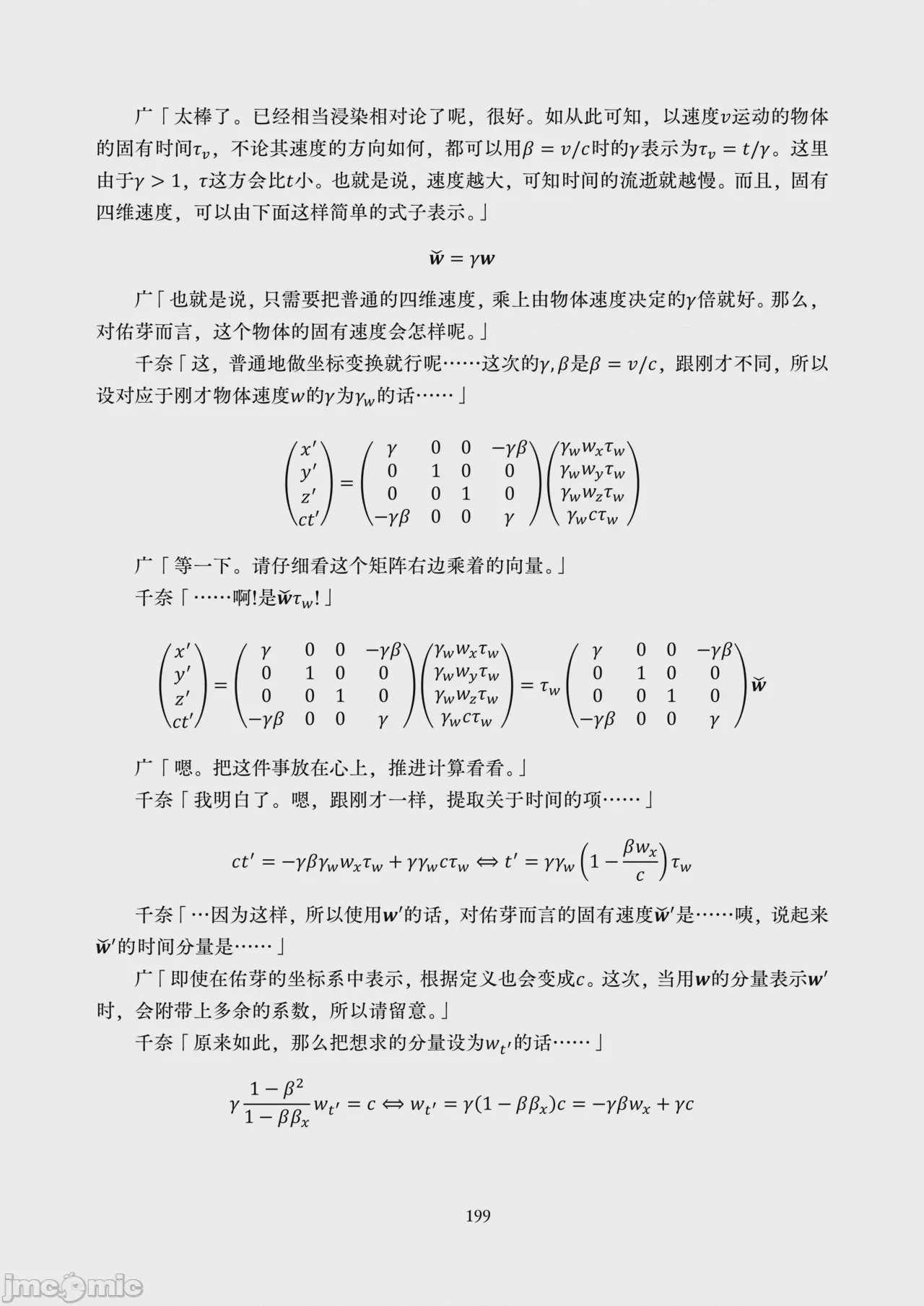 广「太棒了。已经相当浸染相对论了呢，很好。如从此可知，以速度$v$运动的物体的固有时间$\tau_v$，不论其速度的方向如何，都可以用$\beta = v/c$时的$\gamma$表示为$\tau_v = t/\gamma$。这里由于$\gamma > 1$，$\tau$这方会比$t$小。也就是说，速度越大，可知时间的流逝就越慢。而且，固有四维速度，可以由下面这样简单的式子表示。」

$\breve{\boldsymbol{w}} = \gamma \boldsymbol{w}$

广「也就是说，只需要把普通的四维速度，乘上由物体速度决定的$\gamma$倍就好。那么，对佑芽而言，这个物体的固有速度会怎样呢。」

千奈「这，普通地做坐标变换就行呢……这次的$\gamma, \beta$是$\beta = v/c$，跟刚才不同，所以设对应于刚才物体速度$w$的$\gamma$为$\gamma_w$的话……」

$\begin{pmatrix} x' \\ y' \\ z' \\ ct' \end{pmatrix} = \begin{pmatrix} \gamma & 0 & 0 & -\gamma\beta \\ 0 & 1 & 0 & 0 \\ 0 & 0 & 1 & 0 \\ -\gamma\beta & 0 & 0 & \gamma \end{pmatrix} \begin{pmatrix} \gamma_w w_x \tau_w \\ \gamma_w w_y \tau_w \\ \gamma_w w_z \tau_w \\ \gamma_w c \tau_w \end{pmatrix}$

广「等一下。请仔细看这个矩阵右边乘着的向量。」

千奈「……啊!是$\breve{\boldsymbol{w}}\tau_w$!」

$\begin{pmatrix} x' \\ y' \\ z' \\ ct' \end{pmatrix} = \begin{pmatrix} \gamma & 0 & 0 & -\gamma\beta \\ 0 & 1 & 0 & 0 \\ 0 & 0 & 1 & 0 \\ -\gamma\beta & 0 & 0 & \gamma \end{pmatrix} \begin{pmatrix} \gamma_w w_x \tau_w \\ \gamma_w w_y \tau_w \\ \gamma_w w_z \tau_w \\ \gamma_w c \tau_w \end{pmatrix} = \tau_w \begin{pmatrix} \gamma & 0 & 0 & -\gamma\beta \\ 0 & 1 & 0 & 0 \\ 0 & 0 & 1 & 0 \\ -\gamma\beta & 0 & 0 & \gamma \end{pmatrix} \breve{\boldsymbol{w}}$

广「嗯。把这件事放在心上，推进计算看看。」

千奈「我明白了。嗯，跟刚才一样，提取关于时间的项……」

$ct' = -\gamma\beta\gamma_w w_x \tau_w + \gamma\gamma_w c\tau_w \Leftrightarrow t' = \gamma\gamma_w \left(1 - \frac{\beta w_x}{c}\right)\tau_w$

千奈「…因为这样，所以使用$\boldsymbol{w}'$的话，对佑芽而言的固有速度$\breve{\boldsymbol{w}}'$是……咦，说起来$\breve{\boldsymbol{w}}'$的时间分量是……」

广「即使在佑芽的坐标系中表示，根据定义也会变成$c$。这次，当用$\boldsymbol{w}$的分量表示$\boldsymbol{w}'$时，会附带上多余的系数，所以请留意。」

千奈「原来如此，那么把想求的分量设为$w_{t'}$的话……」

$\gamma \frac{1-\beta^2}{1-\beta\beta_x} w_{t'} = c \Leftrightarrow w_{t'} = \gamma(1-\beta\beta_x)c = -\gamma\beta w_x + \gamma c$

199

jmcomic